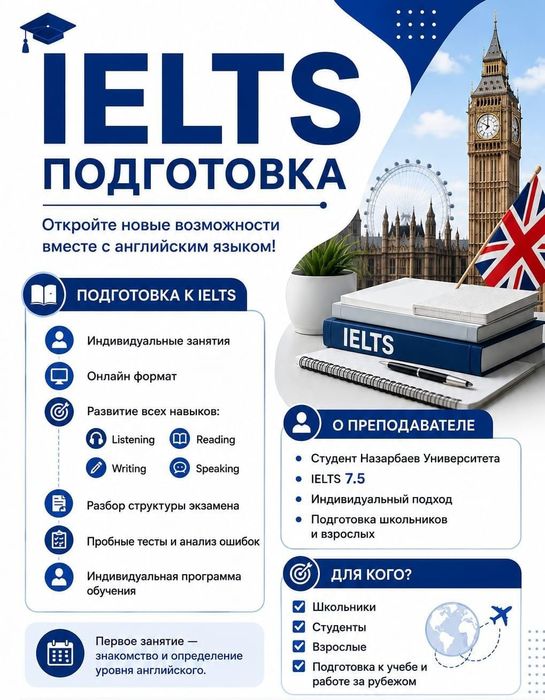 IELTS
ПОДГОТОВКА

Откройте новые возможности вместе с английским языком!

ПОДГОТОВКА К IELTS

Индивидуальные занятия

Онлайн формат

Развитие всех навыков:

Listening
Reading
Writing
Speaking

Разбор структуры экзамена

Пробные тесты и анализ ошибок

Индивидуальная программа обучения

Первое занятие — знакомство и определение уровня английского.

IELTS

О ПРЕПОДАВАТЕЛЕ

• Студент Назарбаев Университета
• IELTS 7.5
• Индивидуальный подход
• Подготовка школьников и взрослых

ДЛЯ КОГО?

☑ Школьники
☑ Студенты
☑ Взрослые
☑ Подготовка к учебе и работе за рубежом